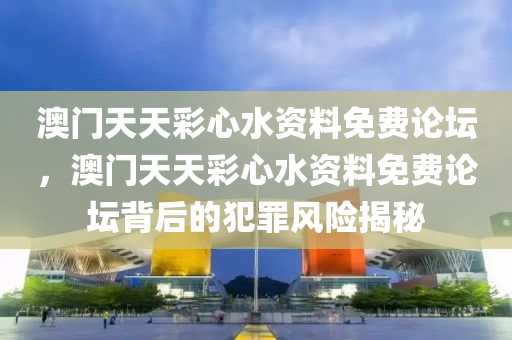 澳门天天彩心水资料免费论坛，澳门天天彩心水资料免费论坛背后的犯罪风险揭秘